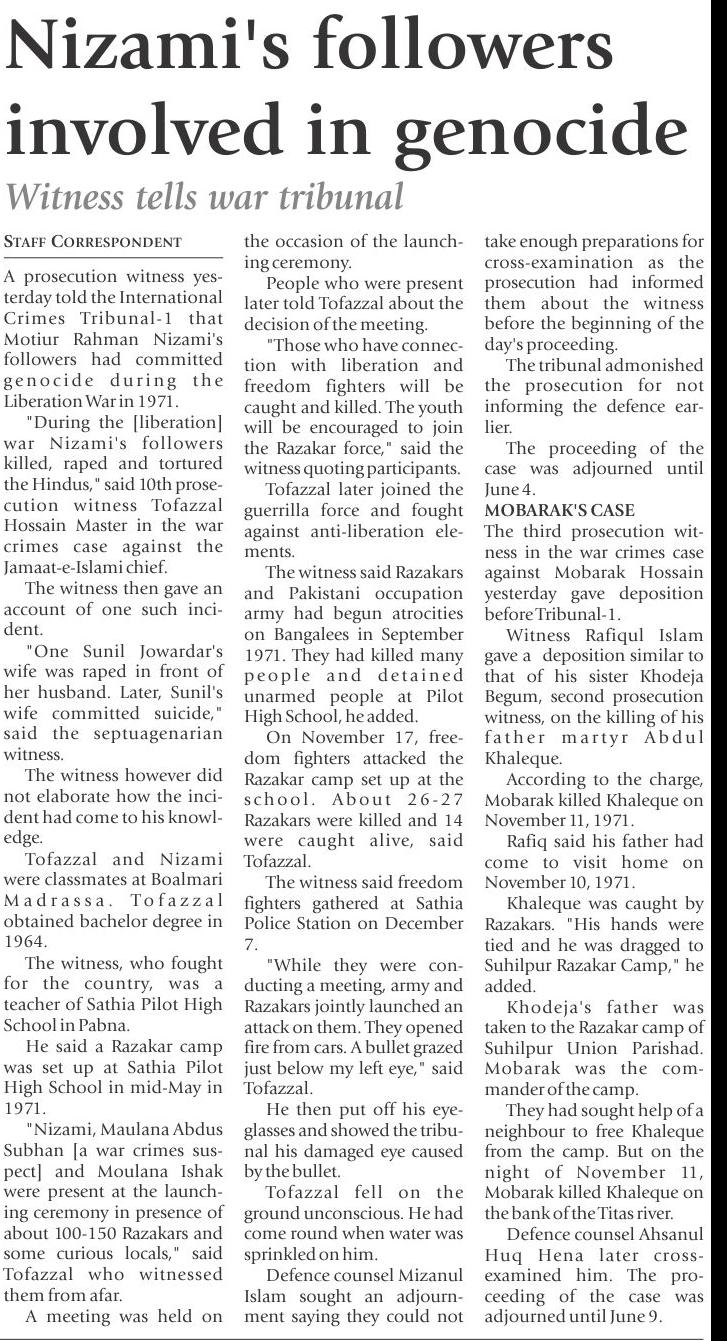 Nizami's followers involved in genocide

Witness tells war tribunal

STAFF CORRESPONDENT

A prosecution witness yesterday told the International Crimes Tribunal-1 that Motiur Rahman Nizami's followers had committed genocide during the Liberation War in 1971.

"During the [liberation] war Nizami's followers killed, raped and tortured the Hindus," said 10th prosecution witness Tofazzal Hossain Master in the war crimes case against the Jamaat-e-Islami chief.

The witness then gave an account of one such incident.

"One Sunil Jowardar's wife was raped in front of her husband. Later, Sunil's wife committed suicide," said the septuagenarian witness.

The witness however did not elaborate how the incident had come to his knowledge.

Tofazzal and Nizami were classmates at Boalmari Madrassa. Tofazzal obtained bachelor degree in 1964.

The witness, who fought for the country, was a teacher of Sathia Pilot High School in Pabna.

He said a Razakar camp was set up at Sathia Pilot High School in mid-May in 1971.

"Nizami, Maulana Abdus Subhan [a war crimes suspect] and Moulana Ishak were present at the launching ceremony in presence of about 100-150 Razakars and some curious locals," said Tofazzal who witnessed them from afar.

A meeting was held on the occasion of the launching ceremony.

People who were present later told Tofazzal about the decision of the meeting.

"Those who have connection with liberation and freedom fighters will be caught and killed. The youth will be encouraged to join the Razakar force," said the witness quoting participants.

Tofazzal later joined the guerrilla force and fought against anti-liberation elements.

The witness said Razakars and Pakistani occupation army had begun atrocities on Bangalees in September 1971. They had killed many people and detained unarmed people at Pilot High School, he added.

On November 17, freedom fighters attacked the Razakar camp set up at the school. About 26-27 Razakars were killed and 14 were caught alive, said Tofazzal.

The witness said freedom fighters gathered at Sathia Police Station on December 7.

"While they were conducting a meeting, army and Razakars jointly launched an attack on them. They opened fire from cars. A bullet grazed just below my left eye," said Tofazzal.

He then put off his eyeglasses and showed the tribunal his damaged eye caused by the bullet.

Tofazzal fell on the ground unconscious. He had come round when water was sprinkled on him.

Defence counsel Mizanul Islam sought an adjournment saying they could not take enough preparations for cross-examination as the prosecution had informed them about the witness before the beginning of the day's proceeding.

The tribunal admonished the prosecution for not informing the defence earlier.

The proceeding of the case was adjourned until June 4.

MOBARAK'S CASE
The third prosecution witness in the war crimes case against Mobarak Hossain yesterday gave deposition before Tribunal-1.

Witness Rafiqul Islam gave a deposition similar to that of his sister Khodeja Begum, second prosecution witness, on the killing of his father martyr Abdul Khaleque.

According to the charge, Mobarak killed Khaleque on November 11, 1971.

Rafiq said his father had come to visit home on November 10, 1971.

Khaleque was caught by Razakars. "His hands were tied and he was dragged to Suhilpur Razakar Camp," he added.

Khodeja's father was taken to the Razakar camp of Suhilpur Union Parishad. Mobarak was the commander of the camp.

They had sought help of a neighbour to free Khaleque from the camp. But on the night of November 11, Mobarak killed Khaleque on the bank of the Titas river.

Defence counsel Ahsanul Huq Hena later cross-examined him. The proceeding of the case was adjourned until June 9.